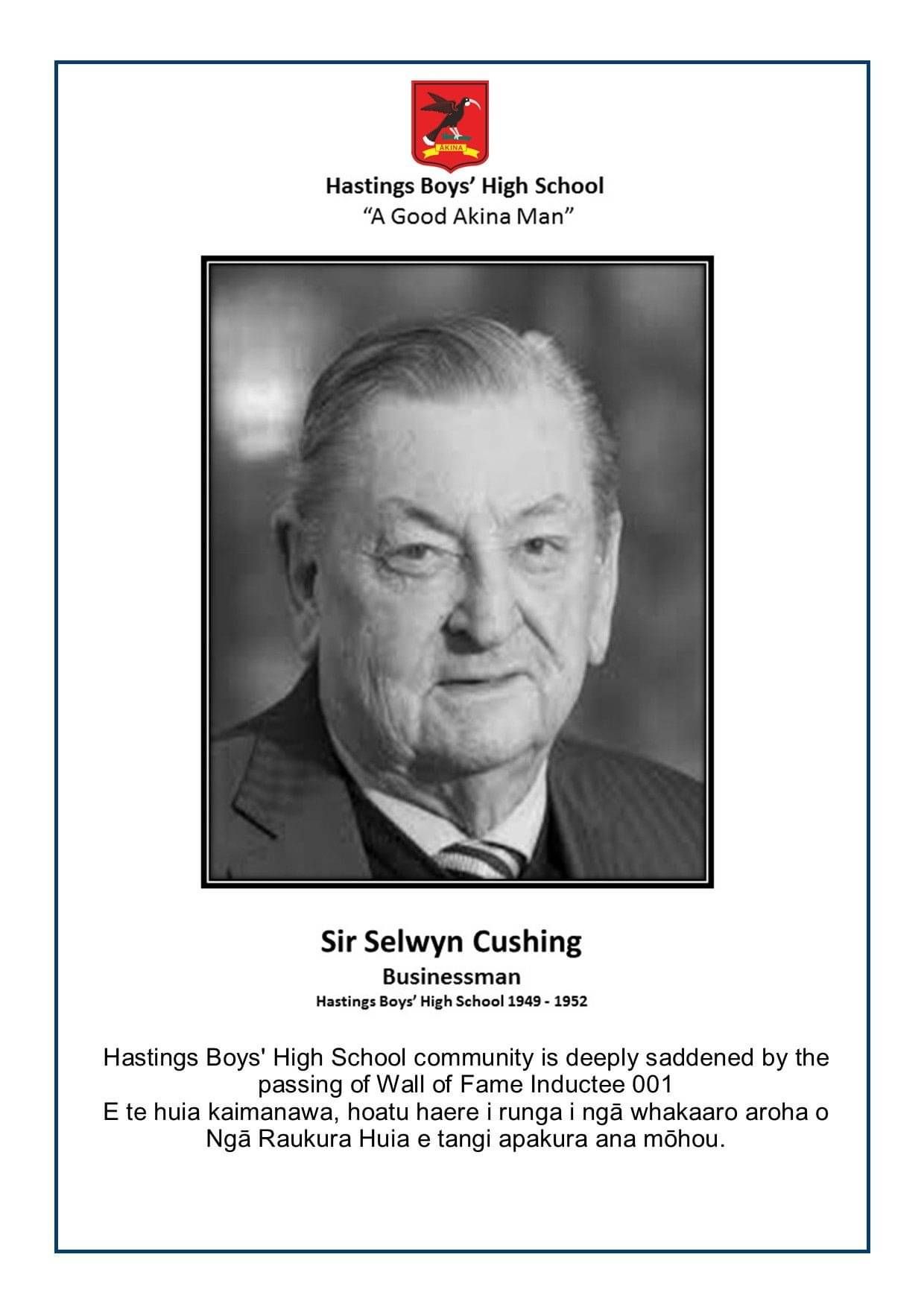 AKINA

Hastings Boys' High School
"A Good Akina Man"

Sir Selwyn Cushing
Businessman
Hastings Boys' High School 1949 - 1952

Hastings Boys' High School community is deeply saddened by the passing of Wall of Fame Inductee 001
E te huia kaimanawa, hoatu haere i runga i ngā whakaaro aroha o Ngā Raukura Huia e tangi apakura ana mōhou.